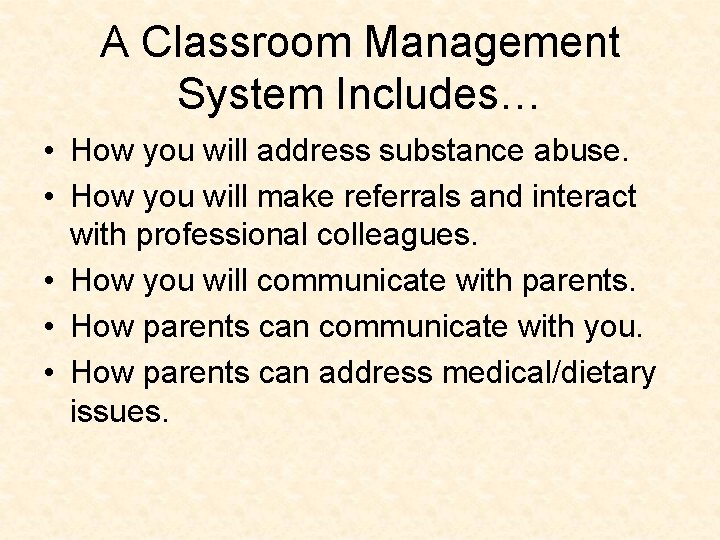 A Classroom Management System Includes…

• How you will address substance abuse.
• How you will make referrals and interact with professional colleagues.
• How you will communicate with parents.
• How parents can communicate with you.
• How parents can address medical/dietary issues.